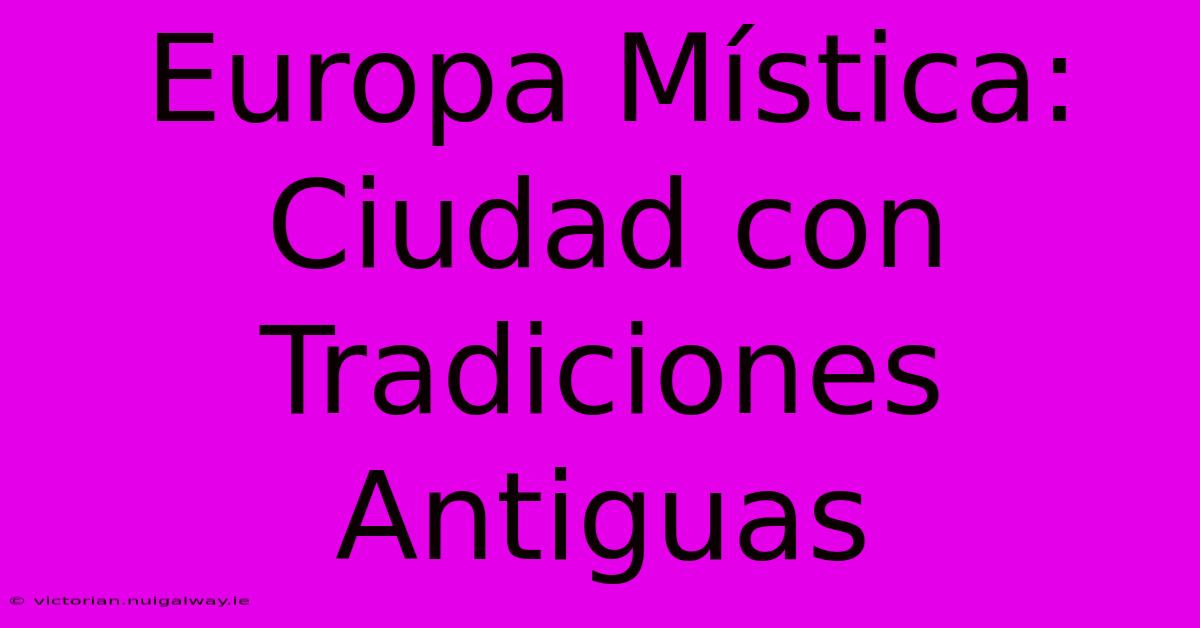 Europa Mística: Ciudad con Tradiciones Antiguas

© victorian.nuigalway.ie